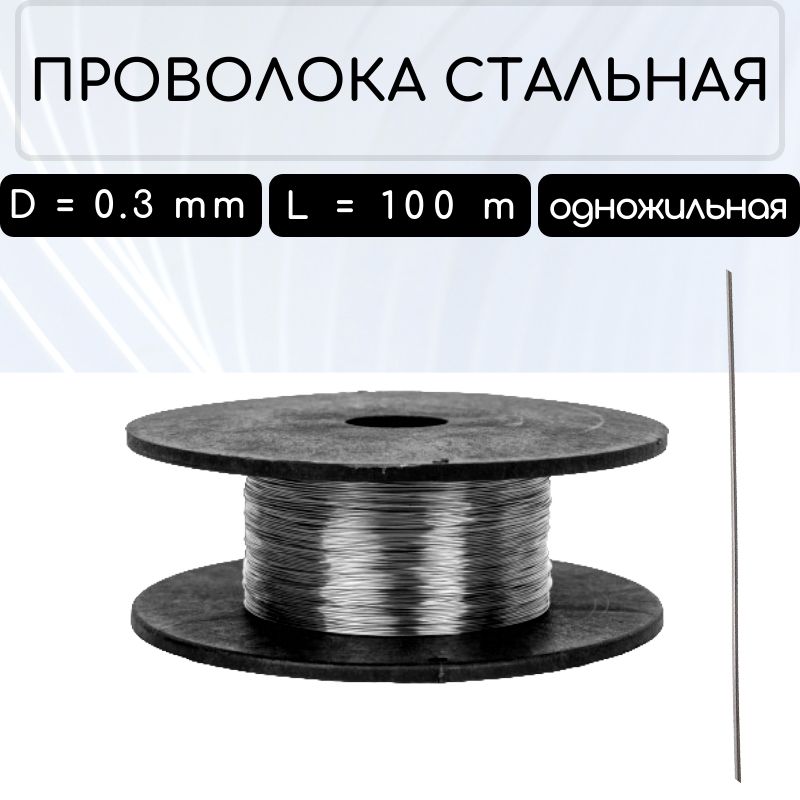 ПРОВОЛОКА СТАЛЬНАЯ

D = 0.3 mm

L = 100 m

одножильная